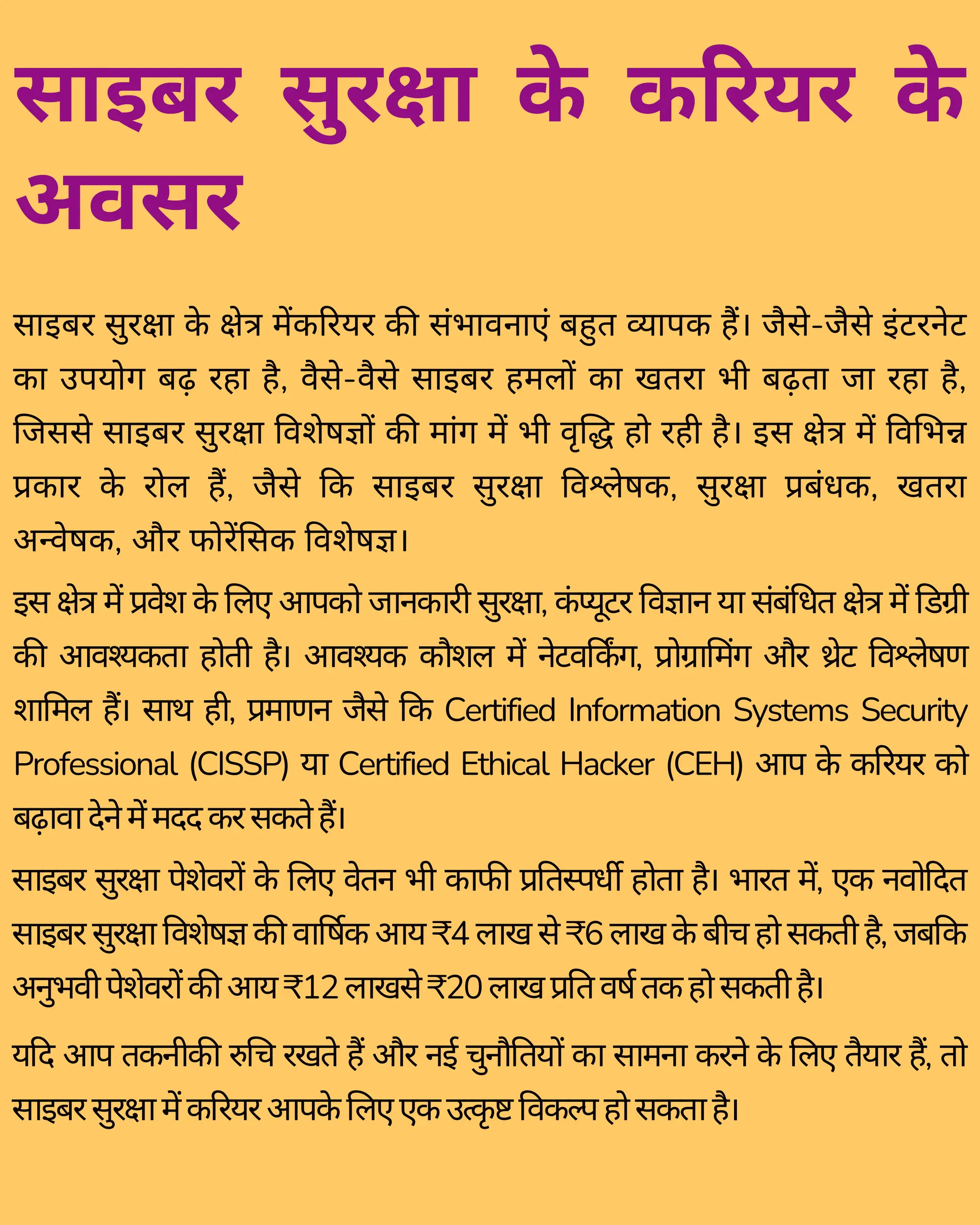 साइबर सुरक्षा के करियर के अवसर

साइबर सुरक्षा के क्षेत्र मेंकरियर की संभावनाएं बहुत व्यापक हैं। जैसे-जैसे इंटरनेट का उपयोग बढ़ रहा है, वैसे-वैसे साइबर हमलों का खतरा भी बढ़ता जा रहा है, जिससे साइबर सुरक्षा विशेषज्ञों की मांग में भी वृद्धि हो रही है। इस क्षेत्र में विभिन्न प्रकार के रोल हैं, जैसे कि साइबर सुरक्षा विश्लेषक, सुरक्षा प्रबंधक, खतरा अन्वेषक, और फोरेंसिक विशेषज्ञ।

इस क्षेत्र में प्रवेश के लिए आपको जानकारी सुरक्षा, कंप्यूटर विज्ञान या संबंधित क्षेत्र में डिग्री की आवश्यकता होती है। आवश्यक कौशल में नेटवर्किंग, प्रोग्रामिंग और थ्रेट विश्लेषण शामिल हैं। साथ ही, प्रमाणन जैसे कि Certified Information Systems Security Professional (CISSP) या Certified Ethical Hacker (CEH) आप के करियर को बढ़ावा देने में मदद कर सकते हैं।

साइबर सुरक्षा पेशेवरों के लिए वेतन भी काफी प्रतिस्पर्धी होता है। भारत में, एक नवोदित साइबर सुरक्षा विशेषज्ञ की वार्षिक आय ₹4 लाख से ₹6 लाख के बीच हो सकती है, जबकि अनुभवी पेशेवरों की आय ₹12 लाखसे ₹20 लाख प्रति वर्ष तक हो सकती है।

यदि आप तकनीकी रुचि रखते हैं और नई चुनौतियों का सामना करने के लिए तैयार हैं, तो साइबर सुरक्षा में करियर आपके लिए एक उत्कृष्ट विकल्प हो सकता है।